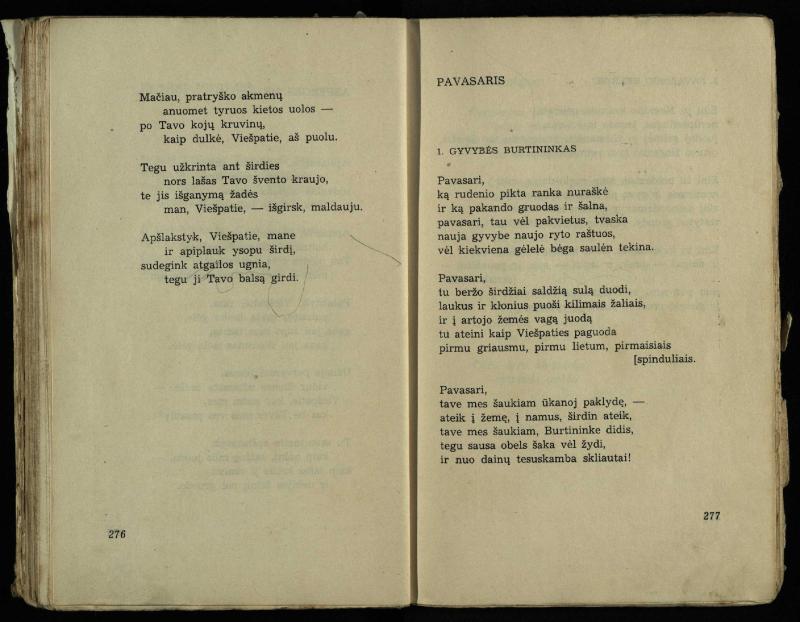 Mačiau, pratryško akmenų
anuomet tyruos kietos uolos —
po Tavo kojų kruvinų,
kaip dulkė, Viešpatie, aš puolu.

Tegu užkrinta ant širdies
nors lašas Tavo švento kraujo,
te jis išganymą žadės
man, Viešpatie, — išgirsk, maldauju.

Apšlakstyk, Viešpatie, mane
ir apiplauk ysopu širdį,
sudegink atgailos ugnia,
tegu ji Tavo balsą girdi.

276

PAVASARIS

1. GYVYBĖS BURTININKAS

Pavasari,
ką rudenio pikta ranka nuraškė
ir ką pakando gruodas ir šalna,
pavasari, tau vėl pakvietus, tvaska
nauja gyvybe naujo ryto raštuos,
vėl kiekviena gėlelė bėga saulėn tekina.

Pavasari,
tu beržo širdžiai saldžią sulą duodi,
laukus ir klonius puoši kilimais žaliais,
ir į artojo žemės vagą juodą
tu ateini kaip Viešpaties paguoda
pirmu griausmu, pirmu lietum, pirmaisiais
[spinduliais.

Pavasari,
tave mes šaukiam ūkanoj paklydę, —
ateik į žemę, į namus, širdin ateik,
tave mes šaukiam, Burtininke didis,
tegu sausa obels šaka vėl žydi,
ir nuo dainų tesuskamba skliautai!

277